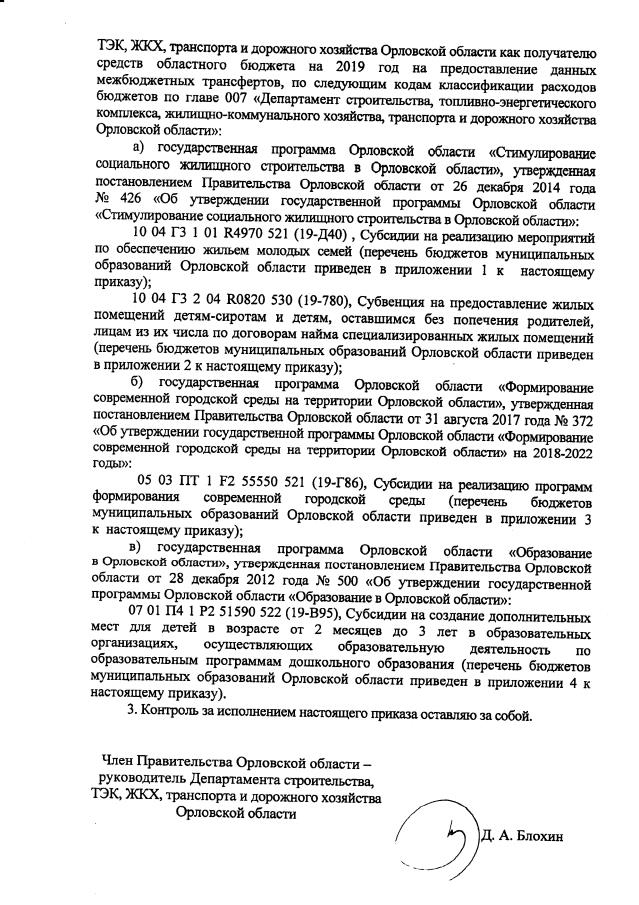 ТЭК, ЖКХ, транспорта и дорожного хозяйства Орловской области как получателю средств областного бюджета на 2019 год на предоставление данных межбюджетных трансфертов, по следующим кодам классификации расходов бюджетов по главе 007 «Департамент строительства, топливно-энергетического комплекса, жилищно-коммунального хозяйства, транспорта и дорожного хозяйства Орловской области»:

а) государственная программа Орловской области «Стимулирование социального жилищного строительства в Орловской области», утвержденная постановлением Правительства Орловской области от 26 декабря 2014 года № 426 «Об утверждении государственной программы Орловской области «Стимулирование социального жилищного строительства в Орловской области»:

10 04 Г3 1 01 R4970 521 (19-Д40) , Субсидии на реализацию мероприятий по обеспечению жильем молодых семей (перечень бюджетов муниципальных образований Орловской области приведен в приложении 1 к настоящему приказу);

10 04 Г3 2 04 R0820 530 (19-780), Субвенция на предоставление жилых помещений детям-сиротам и детям, оставшимся без попечения родителей, лицам из их числа по договорам найма специализированных жилых помещений (перечень бюджетов муниципальных образований Орловской области приведен в приложении 2 к настоящему приказу);

б) государственная программа Орловской области «Формирование современной городской среды на территории Орловской области», утвержденная постановлением Правительства Орловской области от 31 августа 2017 года № 372 «Об утверждении государственной программы Орловской области «Формирование современной городской среды на территории Орловской области» на 2018-2022 годы»:

05 03 ПТ 1 F2 55550 521 (19-Г86), Субсидии на реализацию программ формирования современной городской среды (перечень бюджетов муниципальных образований Орловской области приведен в приложении 3 к настоящему приказу);

в) государственная программа Орловской области «Образование в Орловской области», утвержденная постановлением Правительства Орловской области от 28 декабря 2012 года № 500 «Об утверждении государственной программы Орловской области «Образование в Орловской области»:

07 01 П4 1 P2 51590 522 (19-В95), Субсидии на создание дополнительных мест для детей в возрасте от 2 месяцев до 3 лет в образовательных организациях, осуществляющих образовательную деятельность по образовательным программам дошкольного образования (перечень бюджетов муниципальных образований Орловской области приведен в приложении 4 к настоящему приказу).

3. Контроль за исполнением настоящего приказа оставляю за собой.

Член Правительства Орловской области – руководитель Департамента строительства, ТЭК, ЖКХ, транспорта и дорожного хозяйства Орловской области

Д. А. Блохин